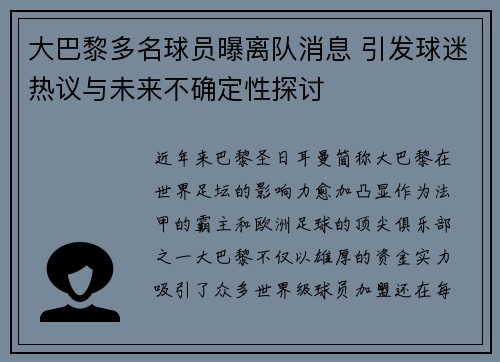 大巴黎多名球员曝离队消息 引发球迷热议与未来不确定性探讨

近年来巴黎圣日耳曼简称大巴黎在世界足坛的影响力愈加凸显作为法甲的霸主和欧洲足球的顶尖俱乐部之一大巴黎不仅以雄厚的资金实力吸引了众多世界级球员加盟还在每